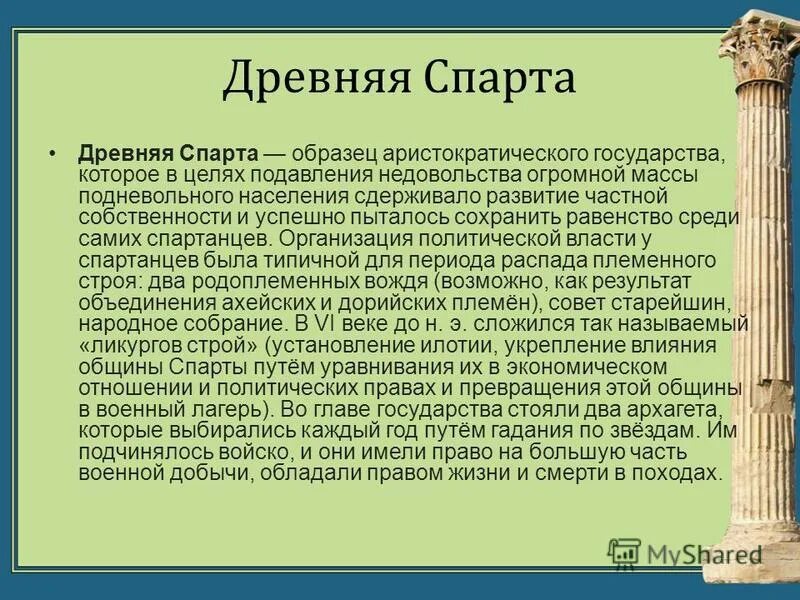 Древняя Спарта

• **Древняя Спарта** — образец аристократического государства, которое в целях подавления недовольства огромной массы подневольного населения сдерживало развитие частной собственности и успешно пыталось сохранить равенство среди самих спартанцев. Организация политической власти у спартанцев была типичной для периода распада племенного строя: два родоплеменных вождя (возможно, как результат объединения ахейских и дорийских племён), совет старейшин, народное собрание. В VI веке до н. э. сложился так называемый «ликургов строй» (установление илотии, укрепление влияния общины Спарты путём уравнивания их в экономическом отношении и политических правах и превращения этой общины в военный лагерь). Во главе государства стояли два архагета, которые выбирались каждый год путём гадания по звёздам. Им подчинялось войско, и они имели право на большую часть военной добычи, обладали правом жизни и смерти в походах.

MyShared